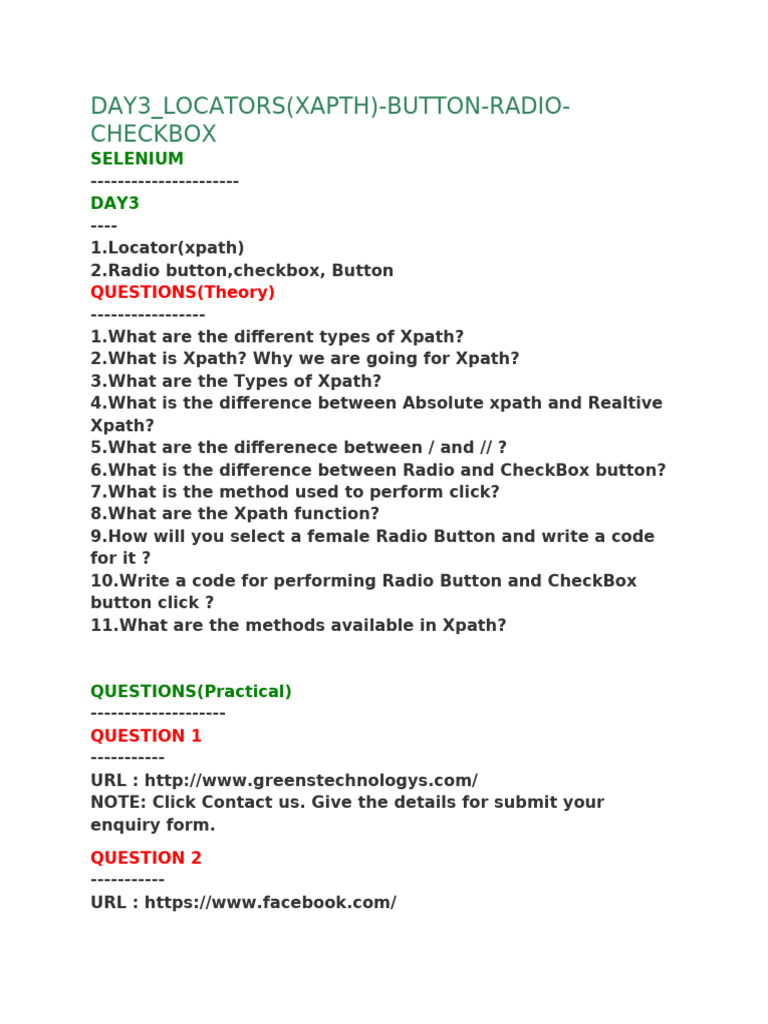 DAY3_LOCATORS(XAPTH)-BUTTON-RADIO-CHECKBOX

SELENIUM
----------------------
DAY3
----
1.Locator(xpath)
2.Radio button,checkbox, Button
QUESTIONS(Theory)
-----------------
1.What are the different types of Xpath?
2.What is Xpath? Why we are going for Xpath?
3.What are the Types of Xpath?
4.What is the difference between Absolute xpath and Realtive Xpath?
5.What are the differenece between / and // ?
6.What is the difference between Radio and CheckBox button?
7.What is the method used to perform click?
8.What are the Xpath function?
9.How will you select a female Radio Button and write a code for it ?
10.Write a code for performing Radio Button and CheckBox button click ?
11.What are the methods available in Xpath?

QUESTIONS(Practical)
--------------------
QUESTION 1
-----------
URL : http://www.greenstechnologys.com/
NOTE: Click Contact us. Give the details for submit your enquiry form.

QUESTION 2
-----------
URL : https://www.facebook.com/